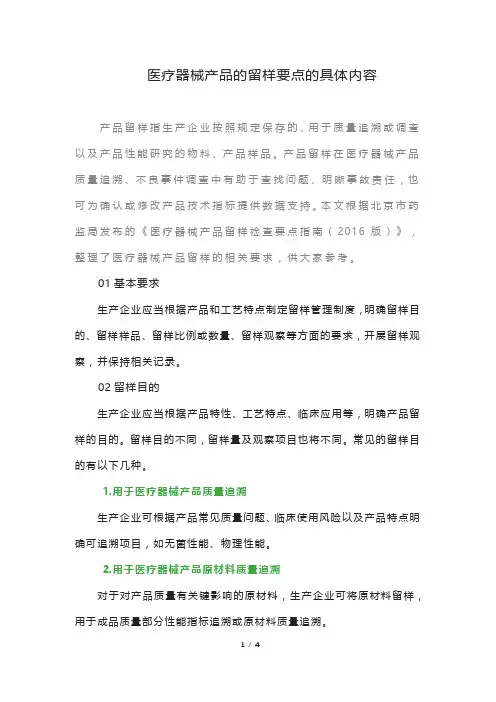 医疗器械产品的留样要点的具体内容

产品留样指生产企业按照规定保存的、用于质量追溯或调查以及产品性能研究的物料、产品样品。产品留样在医疗器械产品质量追溯、不良事件调查中有助于查找问题、明晰事故责任，也可为确认或修改产品技术指标提供数据支持。本文根据北京市药监局发布的《医疗器械产品留样检查要点指南（2016 版）》，整理了医疗器械产品留样的相关要求，供大家参考。

01 基本要求

生产企业应当根据产品和工艺特点制定留样管理制度，明确留样目的、留样样品、留样比例或数量、留样观察等方面的要求，开展留样观察，并保持相关记录。

02 留样目的

生产企业应当根据产品特性、工艺特点、临床应用等，明确产品留样的目的。留样目的不同，留样量及观察项目也将不同。常见的留样目的有以下几种。

1.用于医疗器械产品质量追溯

生产企业可根据产品常见质量问题、临床使用风险以及产品特点明确可追溯项目，如无菌性能、物理性能。

2.用于医疗器械产品原材料质量追溯

对于对产品质量有关键影响的原材料，生产企业可将原材料留样，用于成品质量部分性能指标追溯或原材料质量追溯。

1 / 4